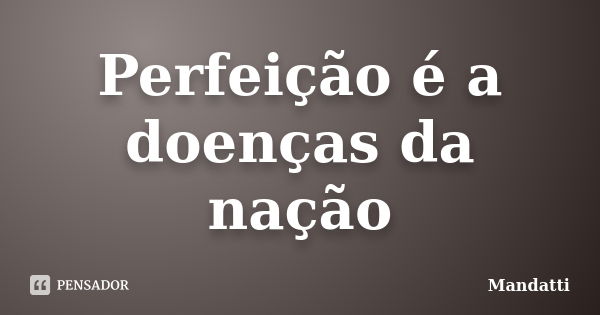 Perfeição é a doenças da nação

PENSADOR

Mandatti